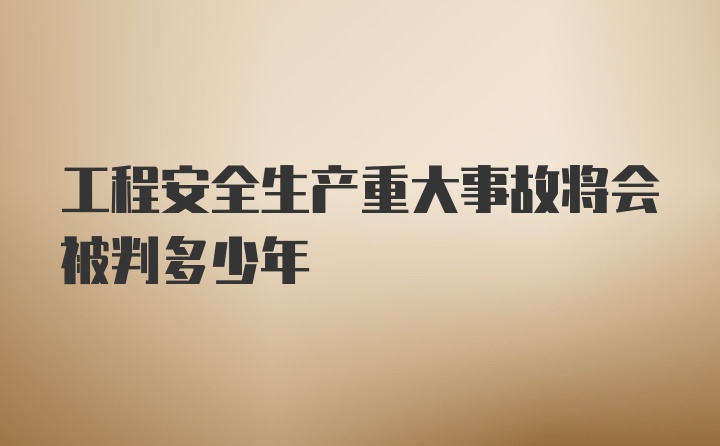 工程安全生产重大事故将会被判多少年